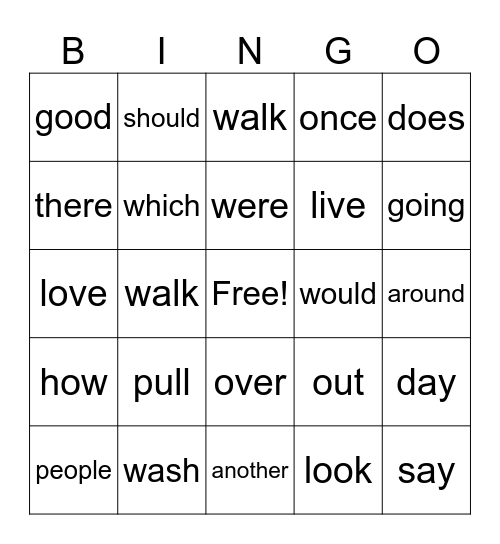 | B | I | N | G | O |
|---|---|---|---|---|
| good | should | walk | once | does |
| there | which | were | live | going |
| love | walk | Free! | would | around |
| how | pull | over | out | day |
| people | wash | another | look | say |